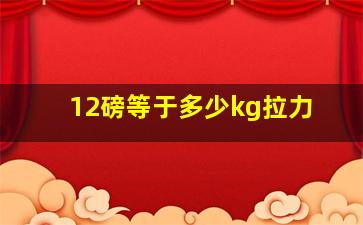 12磅等于多少kg拉力